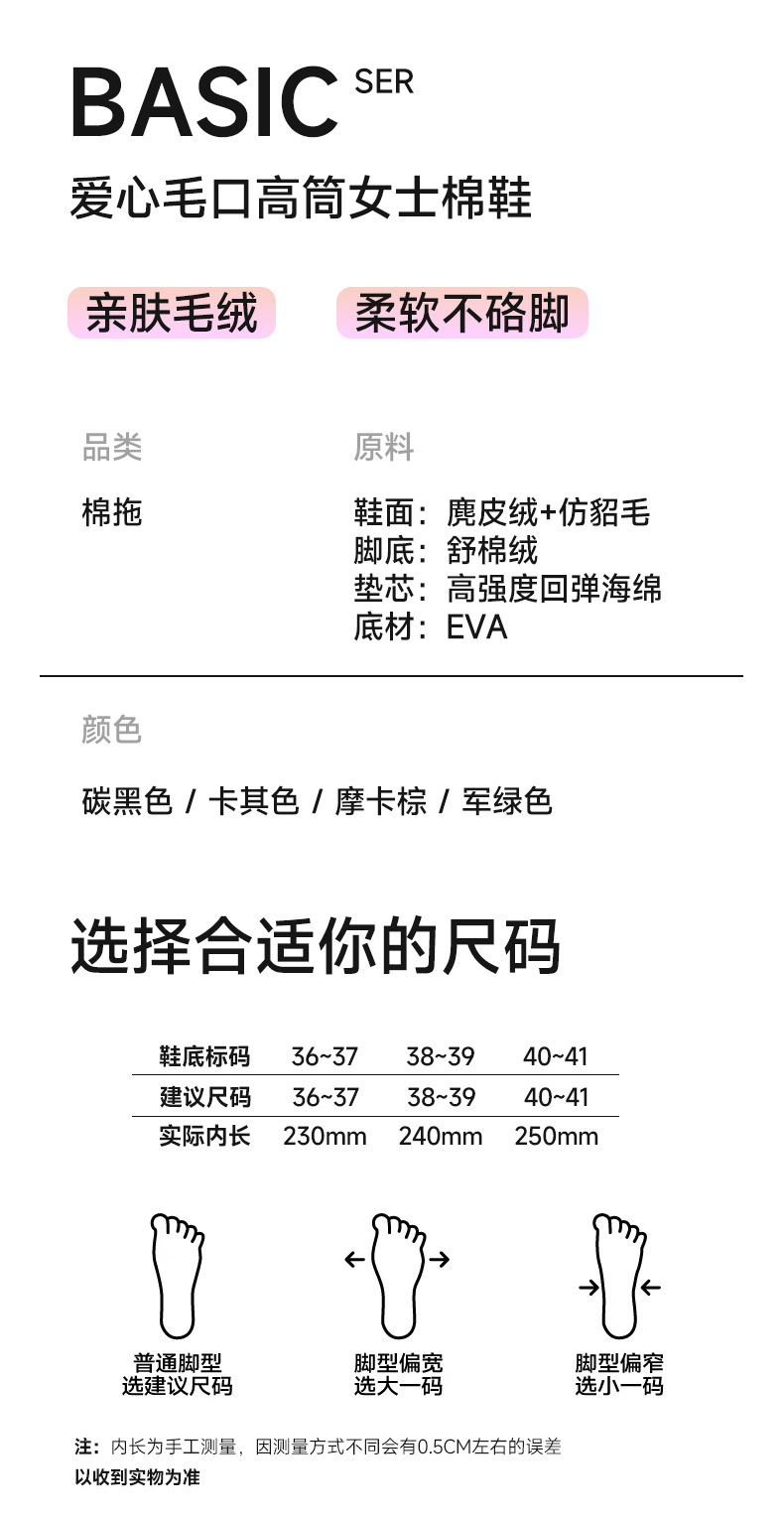 BASIC SER
爱心毛口高筒女士棉鞋

亲肤毛绒　柔软不硌脚

品类
棉拖

原料
鞋面：麂皮绒+仿貂毛
脚底：舒棉绒
垫芯：高强度回弹海绵
底材：EVA

颜色
碳黑色 / 卡其色 / 摩卡棕 / 军绿色

选择合适你的尺码

| 鞋底标码 | 36~37 | 38~39 | 40~41 |
|---|---|---|---|
| 建议尺码 | 36~37 | 38~39 | 40~41 |
| 实际内长 | 230mm | 240mm | 250mm |

普通脚型
选建议尺码

脚型偏宽
选大一码

脚型偏窄
选小一码

注：内长为手工测量，因测量方式不同会有0.5CM左右的误差
以收到实物为准